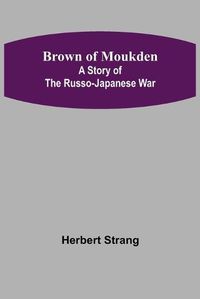 Brown of Moukden
A Story of
The Russo-Japanese War

Herbert Strang